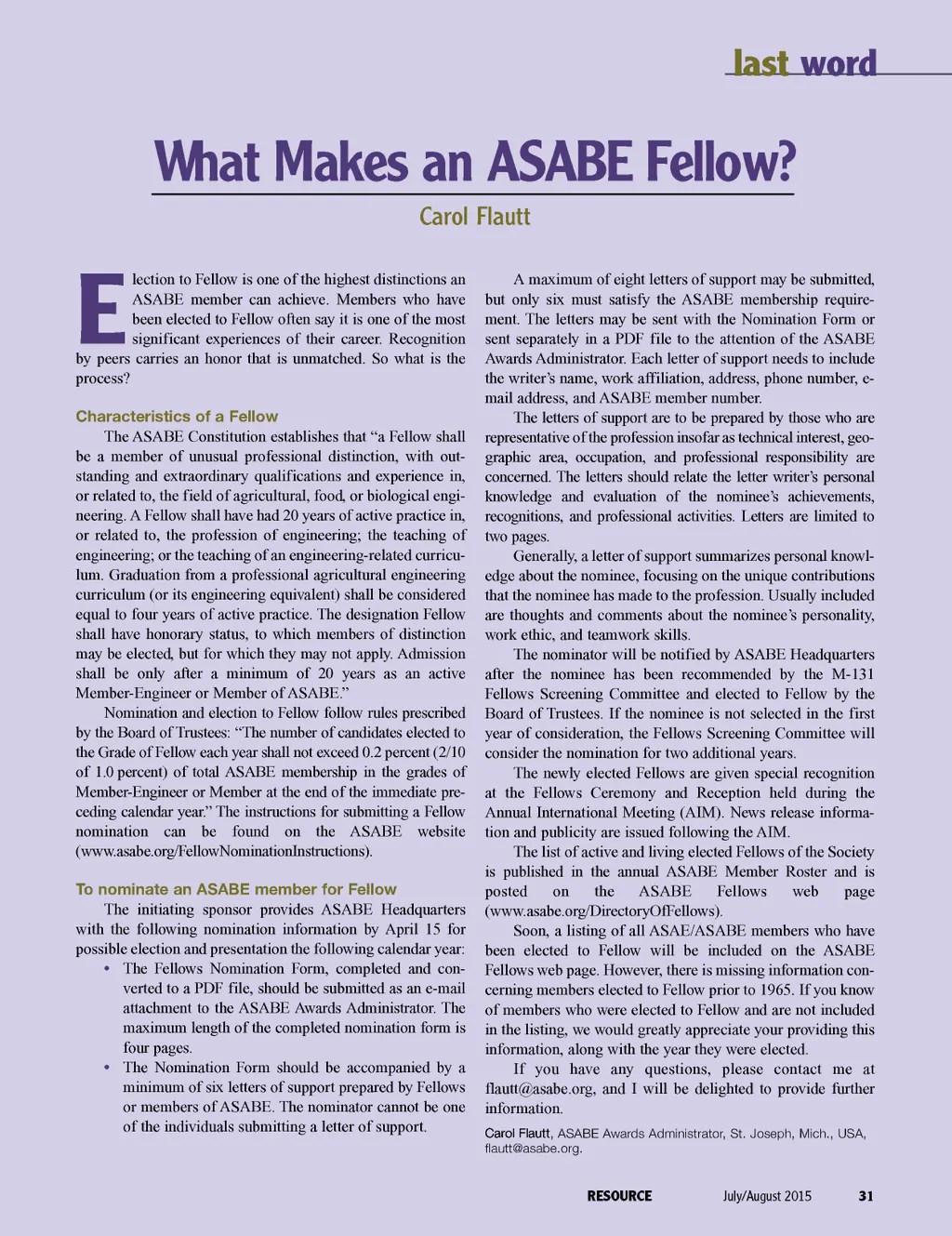 last word

What Makes an ASABE Fellow?

Carol Flautt

Election to Fellow is one of the highest distinctions an ASABE member can achieve. Members who have been elected to Fellow often say it is one of the most significant experiences of their career. Recognition by peers carries an honor that is unmatched. So what is the process?

Characteristics of a Fellow

The ASABE Constitution establishes that "a Fellow shall be a member of unusual professional distinction, with outstanding and extraordinary qualifications and experience in, or related to, the field of agricultural, food, or biological engineering. A Fellow shall have had 20 years of active practice in, or related to, the profession of engineering; the teaching of engineering; or the teaching of an engineering-related curriculum. Graduation from a professional agricultural engineering curriculum (or its engineering equivalent) shall be considered equal to four years of active practice. The designation Fellow shall have honorary status, to which members of distinction may be elected, but for which they may not apply. Admission shall be only after a minimum of 20 years as an active Member-Engineer or Member of ASABE."

Nomination and election to Fellow follow rules prescribed by the Board of Trustees: "The number of candidates elected to the Grade of Fellow each year shall not exceed 0.2 percent (2/10 of 1.0 percent) of total ASABE membership in the grades of Member-Engineer or Member at the end of the immediate preceding calendar year." The instructions for submitting a Fellow nomination can be found on the ASABE website (www.asabe.org/FellowNominationInstructions).

To nominate an ASABE member for Fellow

The initiating sponsor provides ASABE Headquarters with the following nomination information by April 15 for possible election and presentation the following calendar year:

• The Fellows Nomination Form, completed and converted to a PDF file, should be submitted as an e-mail attachment to the ASABE Awards Administrator. The maximum length of the completed nomination form is four pages.

• The Nomination Form should be accompanied by a minimum of six letters of support prepared by Fellows or members of ASABE. The nominator cannot be one of the individuals submitting a letter of support.

A maximum of eight letters of support may be submitted, but only six must satisfy the ASABE membership requirement. The letters may be sent with the Nomination Form or sent separately in a PDF file to the attention of the ASABE Awards Administrator. Each letter of support needs to include the writer's name, work affiliation, address, phone number, e-mail address, and ASABE member number.

The letters of support are to be prepared by those who are representative of the profession insofar as technical interest, geographic area, occupation, and professional responsibility are concerned. The letters should relate the letter writer's personal knowledge and evaluation of the nominee's achievements, recognitions, and professional activities. Letters are limited to two pages.

Generally, a letter of support summarizes personal knowledge about the nominee, focusing on the unique contributions that the nominee has made to the profession. Usually included are thoughts and comments about the nominee's personality, work ethic, and teamwork skills.

The nominator will be notified by ASABE Headquarters after the nominee has been recommended by the M-131 Fellows Screening Committee and elected to Fellow by the Board of Trustees. If the nominee is not selected in the first year of consideration, the Fellows Screening Committee will consider the nomination for two additional years.

The newly elected Fellows are given special recognition at the Fellows Ceremony and Reception held during the Annual International Meeting (AIM). News release information and publicity are issued following the AIM.

The list of active and living elected Fellows of the Society is published in the annual ASABE Member Roster and is posted on the ASABE Fellows web page (www.asabe.org/DirectoryOfFellows).

Soon, a listing of all ASAE/ASABE members who have been elected to Fellow will be included on the ASABE Fellows web page. However, there is missing information concerning members elected to Fellow prior to 1965. If you know of members who were elected to Fellow and are not included in the listing, we would greatly appreciate your providing this information, along with the year they were elected.

If you have any questions, please contact me at flautt@asabe.org, and I will be delighted to provide further information.

Carol Flautt, ASABE Awards Administrator, St. Joseph, Mich., USA, flautt@asabe.org.

RESOURCE July/August 2015 31